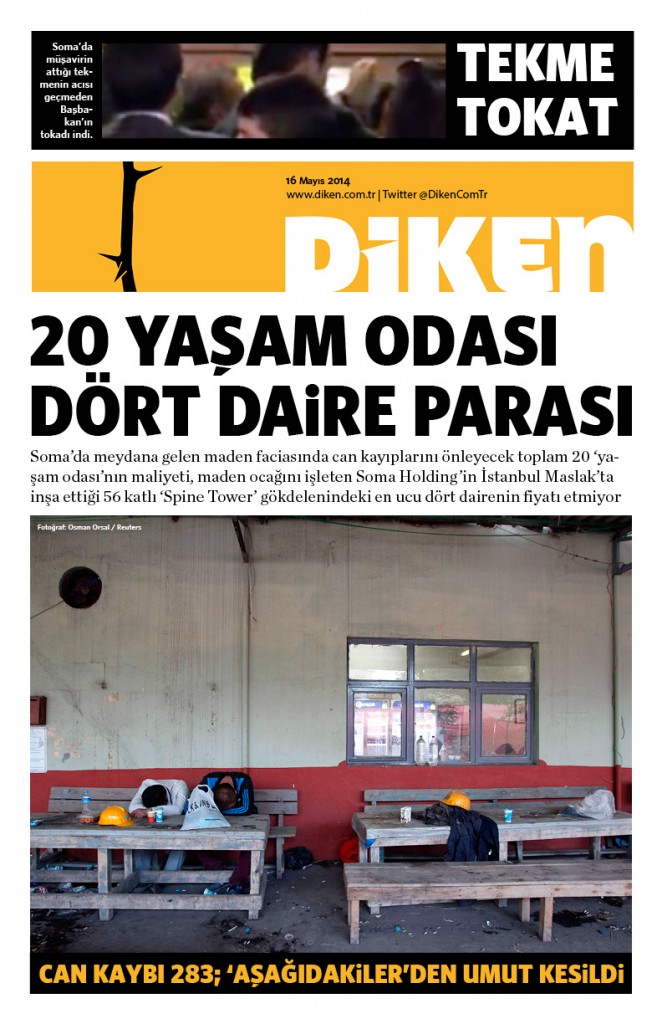 Soma'da müşavirin attığı tekmenin acısı geçmeden Başbakan'ın tokadı indi.

TEKME TOKAT

16 Mayıs 2014
www.diken.com.tr | Twitter @DikenComTr

DiKEN

20 YAŞAM ODASI DÖRT DAiRE PARASI

Soma'da meydana gelen maden faciasında can kayıplarını önleyecek toplam 20 'yaşam odası'nın maliyeti, maden ocağını işleten Soma Holding'in İstanbul Maslak'ta inşa ettiği 56 katlı 'Spine Tower' gökdelenindeki en ucu dört dairenin fiyatı etmiyor

Fotoğraf: Osman Orsal / Reuters

CAN KAYBI 283; 'AŞAĞIDAKiLER'DEN UMUT KESiLDi